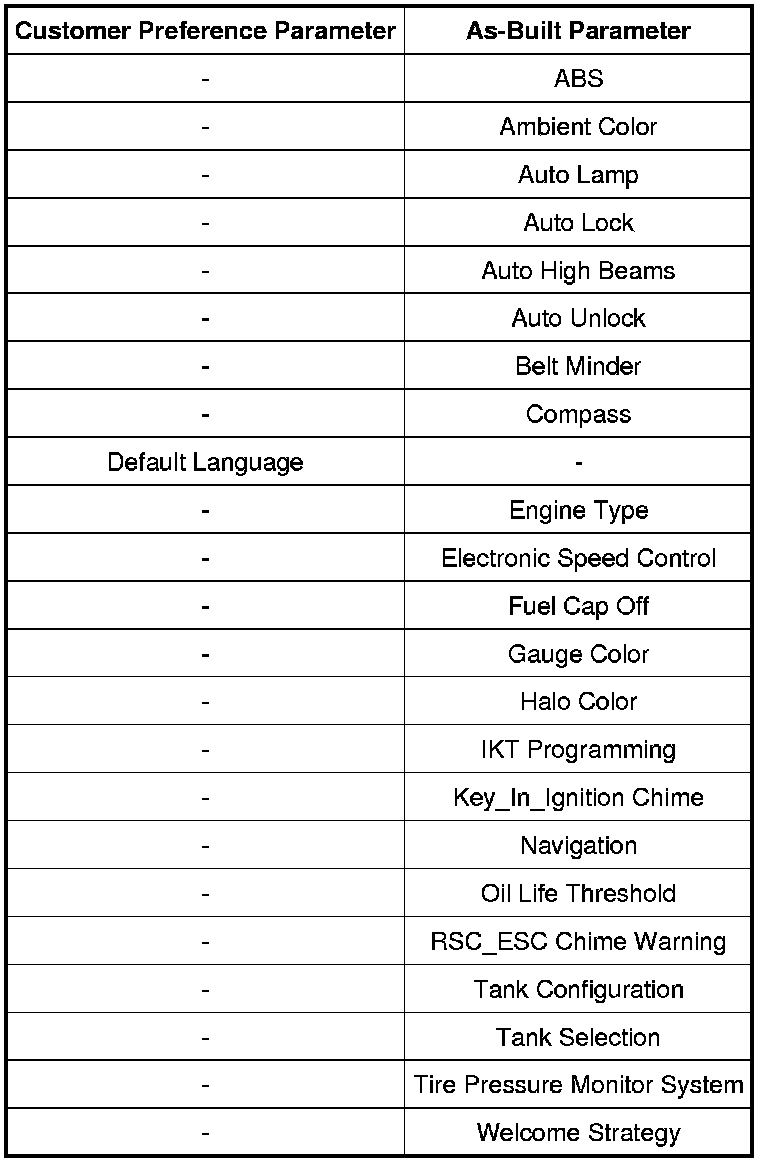 | Customer Preference Parameter | As-Built Parameter |
|---|---|
| - | ABS |
| - | Ambient Color |
| - | Auto Lamp |
| - | Auto Lock |
| - | Auto High Beams |
| - | Auto Unlock |
| - | Belt Minder |
| - | Compass |
| Default Language | - |
| - | Engine Type |
| - | Electronic Speed Control |
| - | Fuel Cap Off |
| - | Gauge Color |
| - | Halo Color |
| - | IKT Programming |
| - | Key_In_Ignition Chime |
| - | Navigation |
| - | Oil Life Threshold |
| - | RSC_ESC Chime Warning |
| - | Tank Configuration |
| - | Tank Selection |
| - | Tire Pressure Monitor System |
| - | Welcome Strategy |